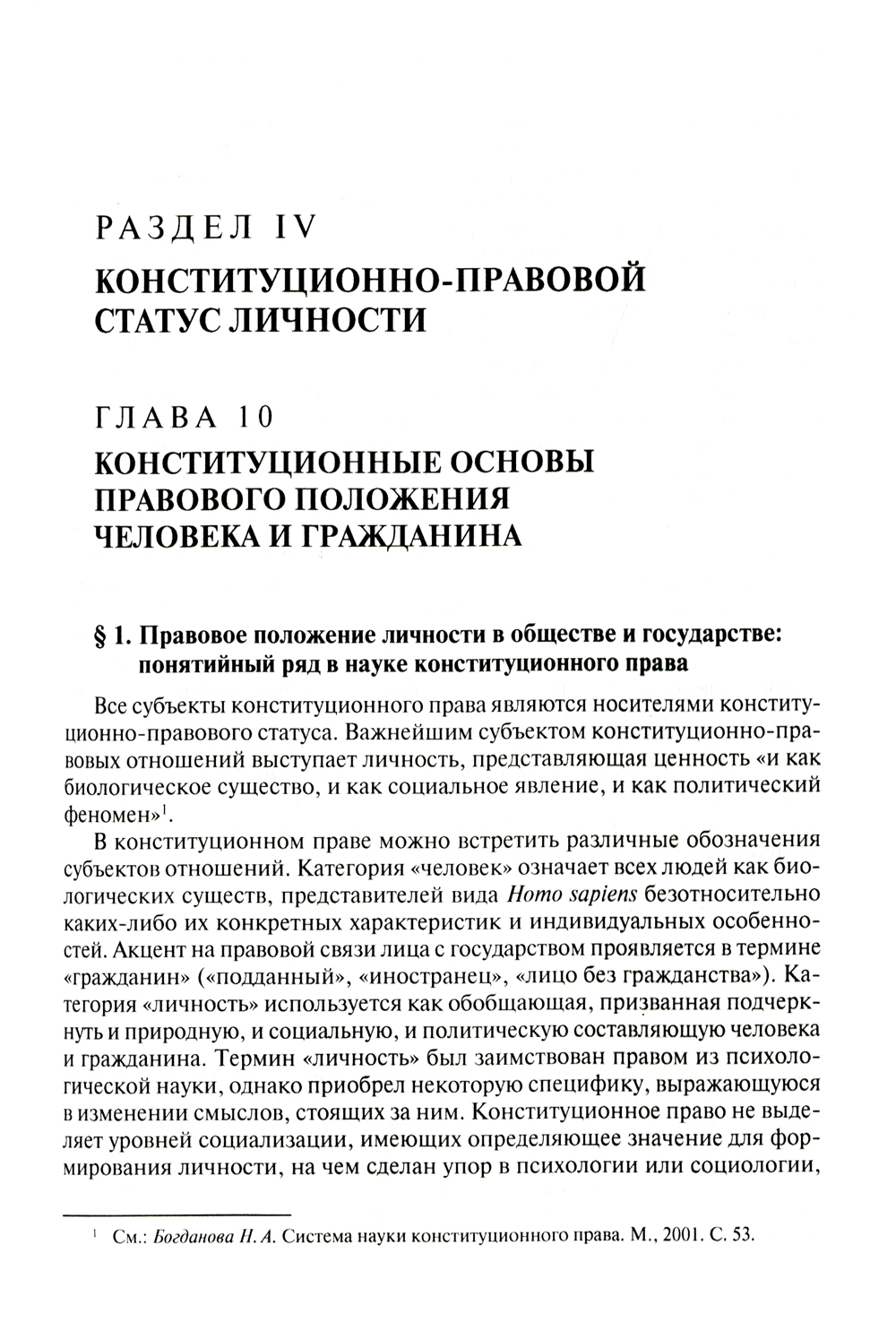 РАЗДЕЛ IV

КОНСТИТУЦИОННО-ПРАВОВОЙ СТАТУС ЛИЧНОСТИ

ГЛАВА 10

КОНСТИТУЦИОННЫЕ ОСНОВЫ ПРАВОВОГО ПОЛОЖЕНИЯ ЧЕЛОВЕКА И ГРАЖДАНИНА

§ 1. Правовое положение личности в обществе и государстве: понятийный ряд в науке конституционного права

Все субъекты конституционного права являются носителями конституционно-правового статуса. Важнейшим субъектом конституционно-правовых отношений выступает личность, представляющая ценность «и как биологическое существо, и как социальное явление, и как политический феномен»$^1$.

В конституционном праве можно встретить различные обозначения субъектов отношений. Категория «человек» означает всех людей как биологических существ, представителей вида Homo sapiens безотносительно каких-либо их конкретных характеристик и индивидуальных особенностей. Акцент на правовой связи лица с государством проявляется в термине «гражданин» («подданный», «иностранец», «лицо без гражданства»). Категория «личность» используется как обобщающая, призванная подчеркнуть и природную, и социальную, и политическую составляющую человека и гражданина. Термин «личность» был заимствован правом из психологической науки, однако приобрел некоторую специфику, выражающуюся в изменении смыслов, стоящих за ним. Конституционное право не выделяет уровней социализации, имеющих определяющее значение для формирования личности, на чем сделан упор в психологии или социологии,

$^1$ См.: Богданова Н. А. Система науки конституционного права. М., 2001. С. 53.